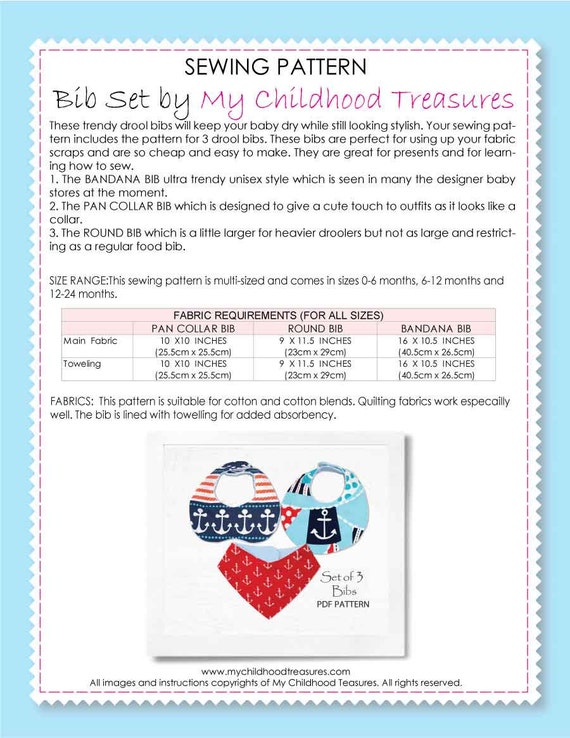 SEWING PATTERN

Bib Set by My Childhood Treasures

These trendy drool bibs will keep your baby dry while still looking stylish. Your sewing pattern includes the pattern for 3 drool bibs. These bibs are perfect for using up your fabric scraps and are so cheap and easy to make. They are great for presents and for learning how to sew.
1. The BANDANA BIB ultra trendy unisex style which is seen in many the designer baby stores at the moment.
2. The PAN COLLAR BIB which is designed to give a cute touch to outfits as it looks like a collar.
3. The ROUND BIB which is a little larger for heavier droolers but not as large and restricting as a regular food bib.

SIZE RANGE:This sewing pattern is multi-sized and comes in sizes 0-6 months, 6-12 months and 12-24 months.

| FABRIC REQUIREMENTS (FOR ALL SIZES) | | | |
|---|---|---|---|
| | PAN COLLAR BIB | ROUND BIB | BANDANA BIB |
| Main Fabric | 10 X10 INCHES (25.5cm x 25.5cm) | 9 X 11.5 INCHES (23cm x 29cm) | 16 X 10.5 INCHES (40.5cm x 26.5cm) |
| Toweling | 10 X10 INCHES (25.5cm x 25.5cm) | 9 X 11.5 INCHES (23cm x 29cm) | 16 X 10.5 INCHES (40.5cm x 26.5cm) |

FABRICS: This pattern is suitable for cotton and cotton blends. Quilting fabrics work especailly well. The bib is lined with towelling for added absorbency.

Set of 3 Bibs
PDF PATTERN

www.mychildhoodtreasures.com
All images and instructions copyrights of My Childhood Teasures. All rights reserved.